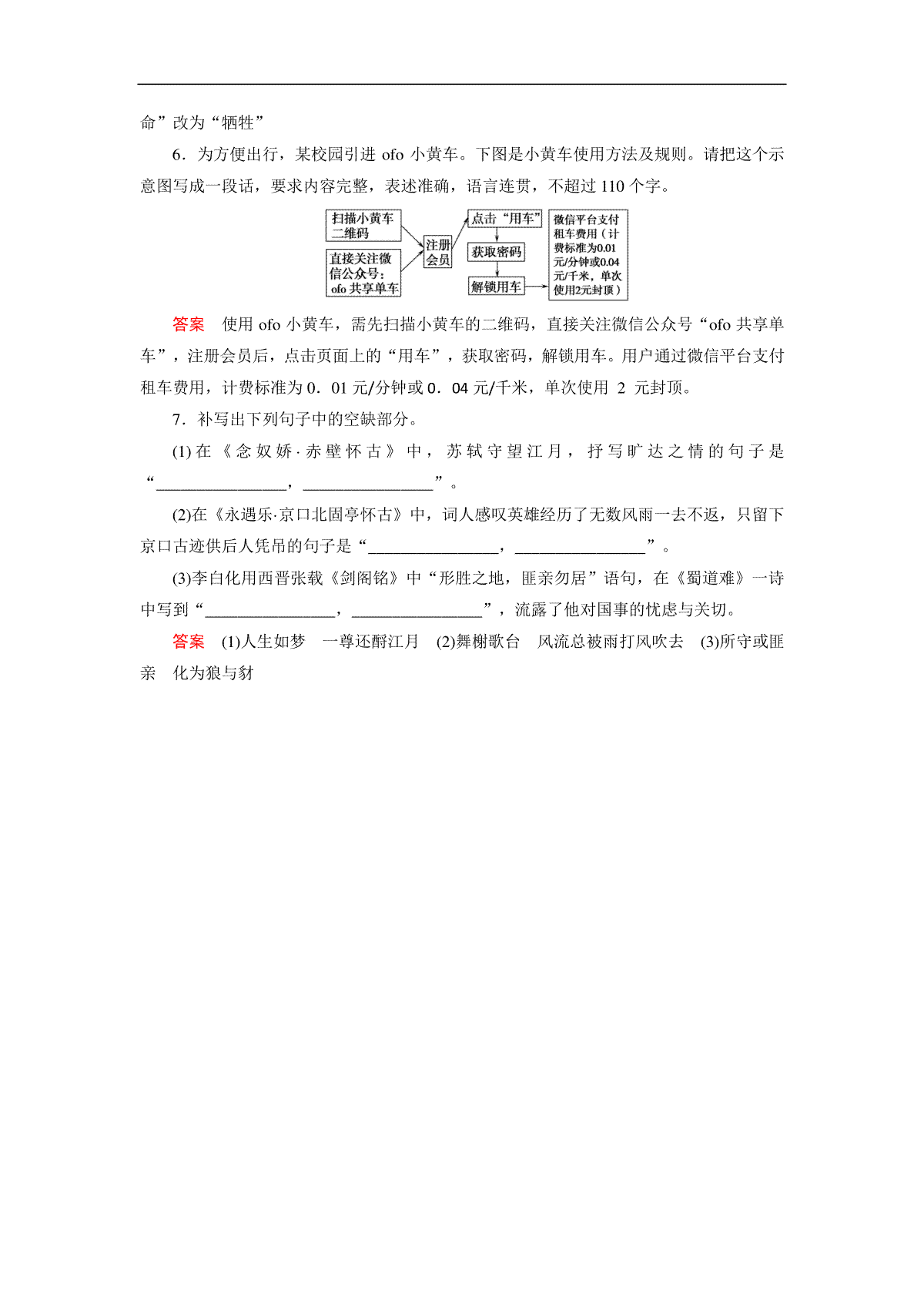 命”改为“牺牲”

6．为方便出行，某校园引进 ofo 小黄车。下图是小黄车使用方法及规则。请把这个示意图写成一段话，要求内容完整，表述准确，语言连贯，不超过 110 个字。

扫描小黄车二维码

直接关注微信公众号：ofo 共享单车

注册会员

点击“用车”

获取密码

解锁用车

微信平台支付租车费用（计费标准为0.01元/分钟或0.04元/千米，单次使用2元封顶）

答案　使用 ofo 小黄车，需先扫描小黄车的二维码，直接关注微信公众号“ofo 共享单车”，注册会员后，点击页面上的“用车”，获取密码，解锁用车。用户通过微信平台支付租车费用，计费标准为 0．01 元/分钟或 0．04 元/千米，单次使用 2 元封顶。

7．补写出下列句子中的空缺部分。

(1)在《念奴娇·赤壁怀古》中，苏轼守望江月，抒写旷达之情的句子是“________________，________________”。

(2)在《永遇乐·京口北固亭怀古》中，词人感叹英雄经历了无数风雨一去不返，只留下京口古迹供后人凭吊的句子是“________________，________________”。

(3)李白化用西晋张载《剑阁铭》中“形胜之地，匪亲勿居”语句，在《蜀道难》一诗中写到“________________，________________”，流露了他对国事的忧虑与关切。

答案　(1)人生如梦　一尊还酹江月　(2)舞榭歌台　风流总被雨打风吹去　(3)所守或匪亲　化为狼与豺